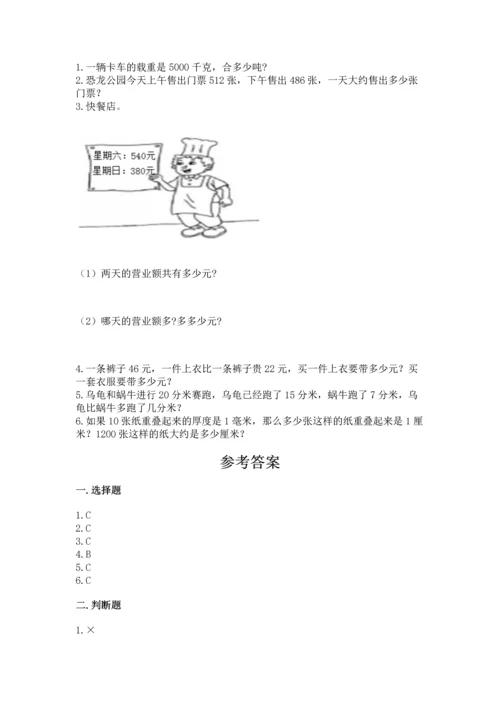 1. 一辆卡车的载重是 5000 千克，合多少吨？
2. 恐龙公园今天上午售出门票 512 张，下午售出 486 张，一天大约售出多少张门票？
3. 快餐店。

星期六：540元
星期日：380元

（1）两天的营业额共有多少元？

（2）哪天的营业额多？多多少元？

4. 一条裤子 46 元，一件上衣比一条裤子贵 22 元，买一件上衣要带多少元？买一套衣服要带多少元？
5. 乌龟和蜗牛进行 20 分米赛跑，乌龟已经跑了 15 分米，蜗牛跑了 7 分米，乌龟比蜗牛多跑了几分米？
6. 如果 10 张纸重叠起来的厚度是 1 毫米，那么多少张这样的纸重叠起来是 1 厘米？1200 张这样的纸大约是多少厘米？

参考答案

一. 选择题

1. C
2. C
3. C
4. B
5. C
6. C

二. 判断题

1. ×